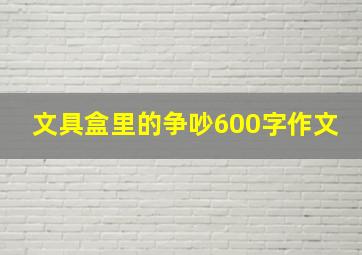 文具盒里的争吵600字作文